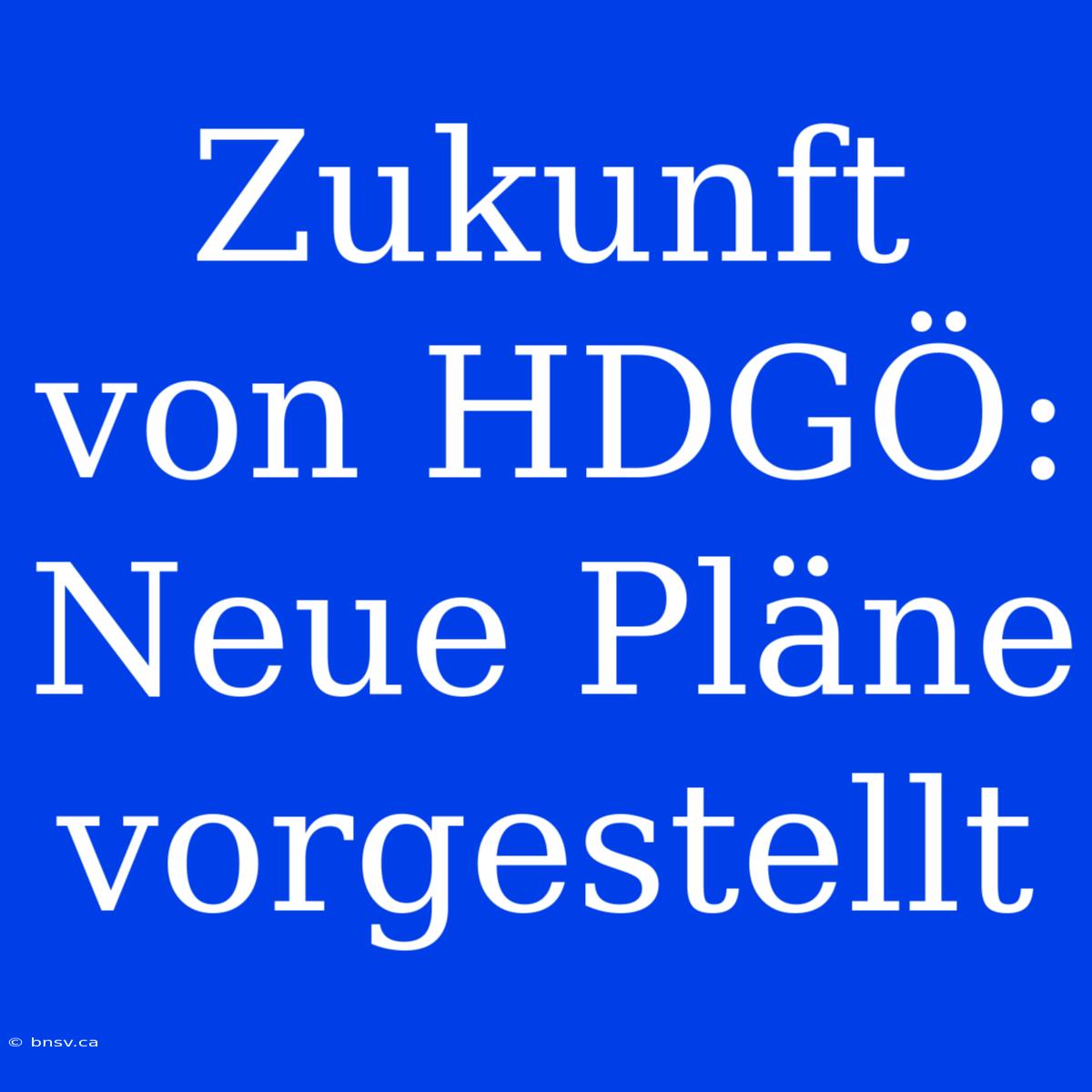 Zukunft von HDGÖ: Neue Pläne vorgestellt

© bnsv.ca